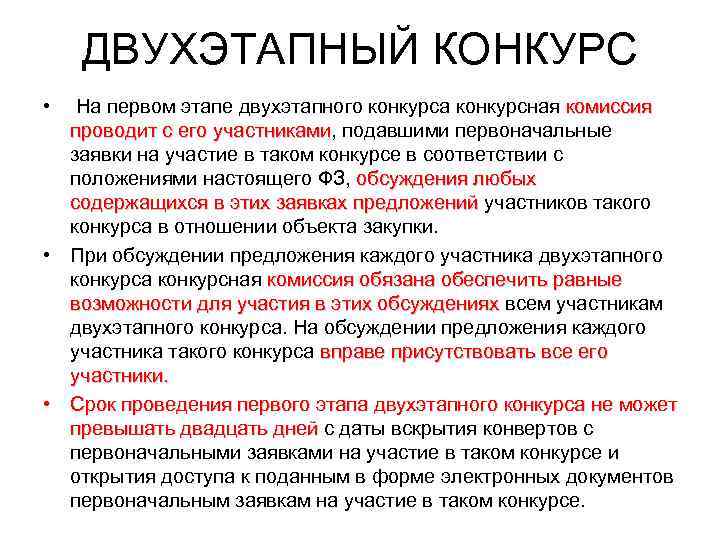 ДВУХЭТАПНЫЙ КОНКУРС

• На первом этапе двухэтапного конкурса конкурсная комиссия проводит с его участниками, подавшими первоначальные заявки на участие в таком конкурсе в соответствии с положениями настоящего ФЗ, обсуждения любых содержащихся в этих заявках предложений участников такого конкурса в отношении объекта закупки.

• При обсуждении предложения каждого участника двухэтапного конкурса конкурсная комиссия обязана обеспечить равные возможности для участия в этих обсуждениях всем участникам двухэтапного конкурса. На обсуждении предложения каждого участника такого конкурса вправе присутствовать все его участники.

• Срок проведения первого этапа двухэтапного конкурса не может превышать двадцать дней с даты вскрытия конвертов с первоначальными заявками на участие в таком конкурсе и открытия доступа к поданным в форме электронных документов первоначальным заявкам на участие в таком конкурсе.